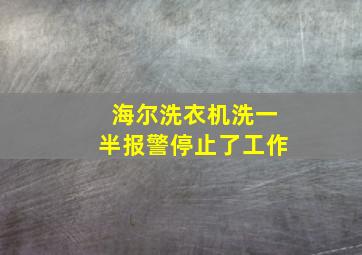 海尔洗衣机洗一半报警停止了工作